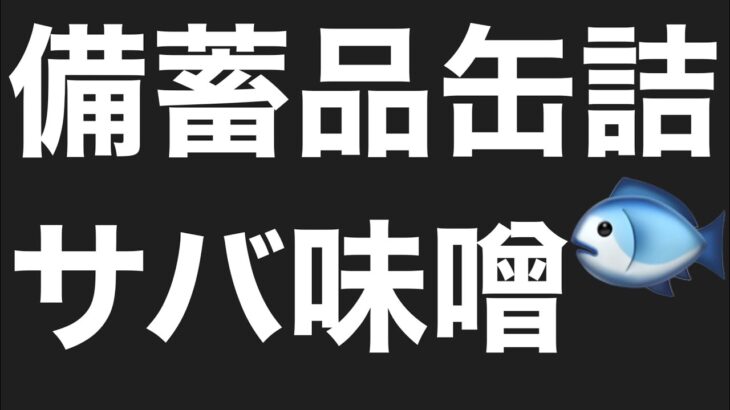 備蓄品缶詰
サバ味噌